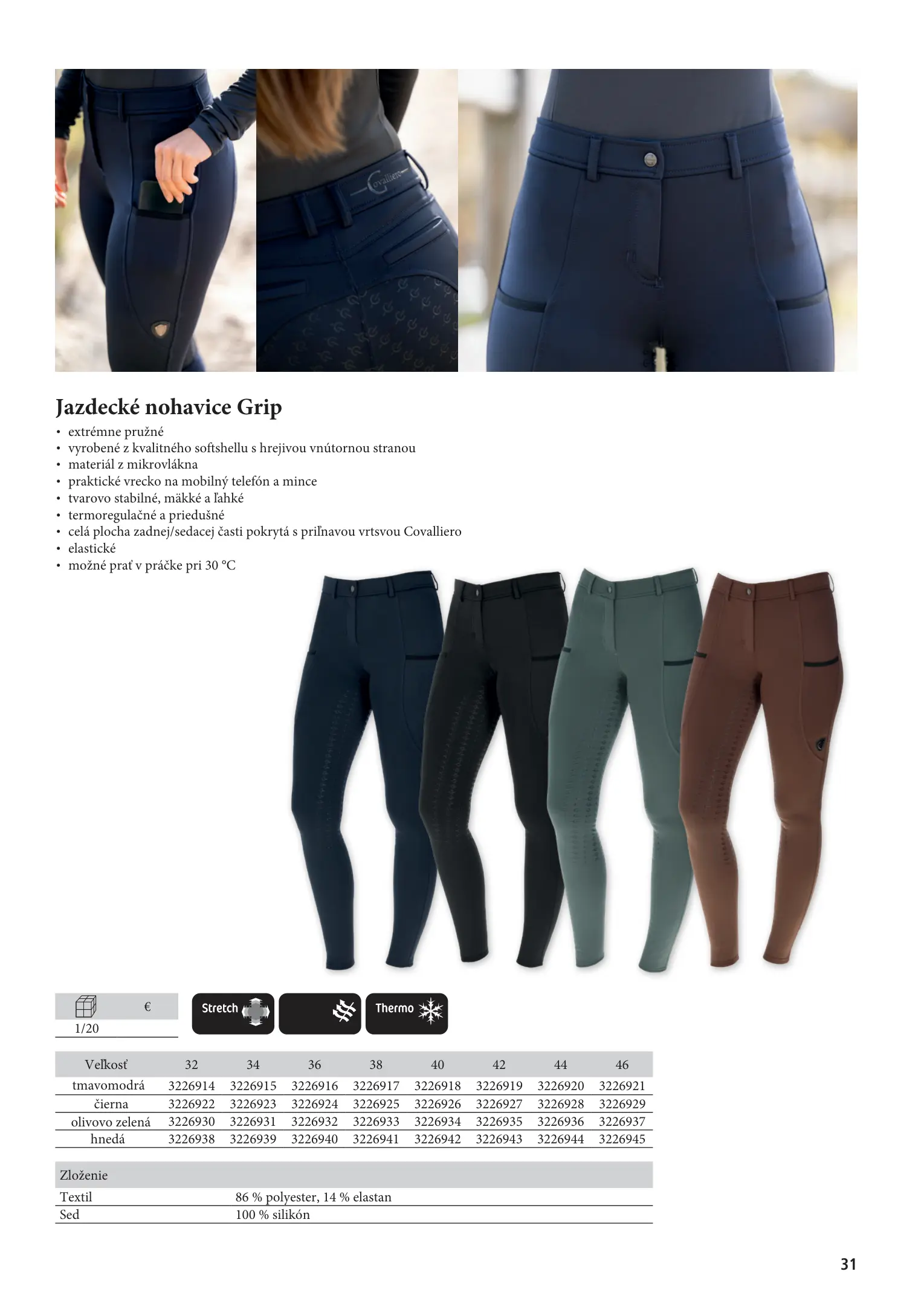 Jazdecké nohavice Grip

• extrémne pružné
• vyrobené z kvalitného softshellu s hrejivou vnútornou stranou
• materiál z mikrovlákna
• praktické vrecko na mobilný telefón a mince
• tvarovo stabilné, mäkké a ľahké
• termoregulačné a priedušné
• celá plocha zadnej/sedacej časti pokrytá s priľnavou vrtsvou Covalliero
• elastické
• možné prať v práčke pri 30 °C

€
1/20

Stretch

Thermo

| Veľkosť | 32 | 34 | 36 | 38 | 40 | 42 | 44 | 46 |
|---|---|---|---|---|---|---|---|---|
| tmavomodrá | 3226914 | 3226915 | 3226916 | 3226917 | 3226918 | 3226919 | 3226920 | 3226921 |
| čierna | 3226922 | 3226923 | 3226924 | 3226925 | 3226926 | 3226927 | 3226928 | 3226929 |
| olivovo zelená | 3226930 | 3226931 | 3226932 | 3226933 | 3226934 | 3226935 | 3226936 | 3226937 |
| hnedá | 3226938 | 3226939 | 3226940 | 3226941 | 3226942 | 3226943 | 3226944 | 3226945 |

Zloženie
Textil 86 % polyester, 14 % elastan
Sed 100 % silikón

31